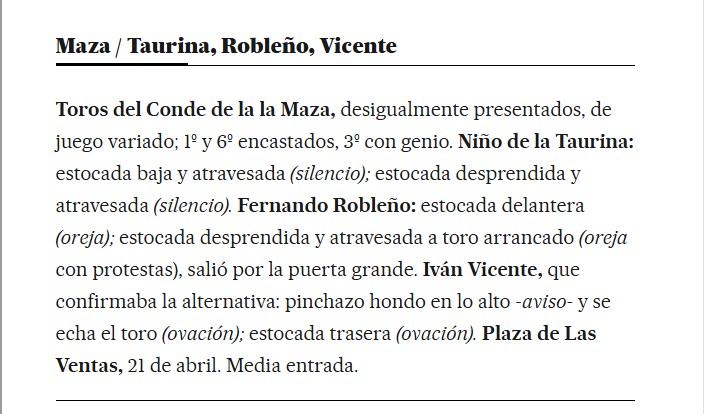 Maza / Taurina, Robleño, Vicente

Toros del Conde de la la Maza, desigualmente presentados, de juego variado; 1º y 6º encastados, 3º con genio. Niño de la Taurina: estocada baja y atravesada (silencio); estocada desprendida y atravesada (silencio). Fernando Robleño: estocada delantera (oreja); estocada desprendida y atravesada a toro arrancado (oreja con protestas), salió por la puerta grande. Iván Vicente, que confirmaba la alternativa: pinchazo hondo en lo alto -aviso- y se echa el toro (ovación); estocada trasera (ovación). Plaza de Las Ventas, 21 de abril. Media entrada.